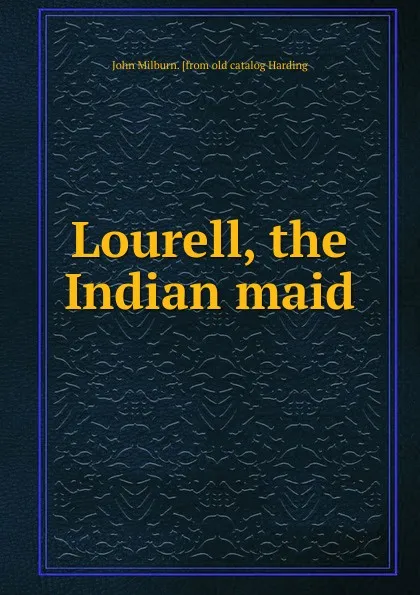 John Milburn. [from old catalog Harding

Lourell, the Indian maid